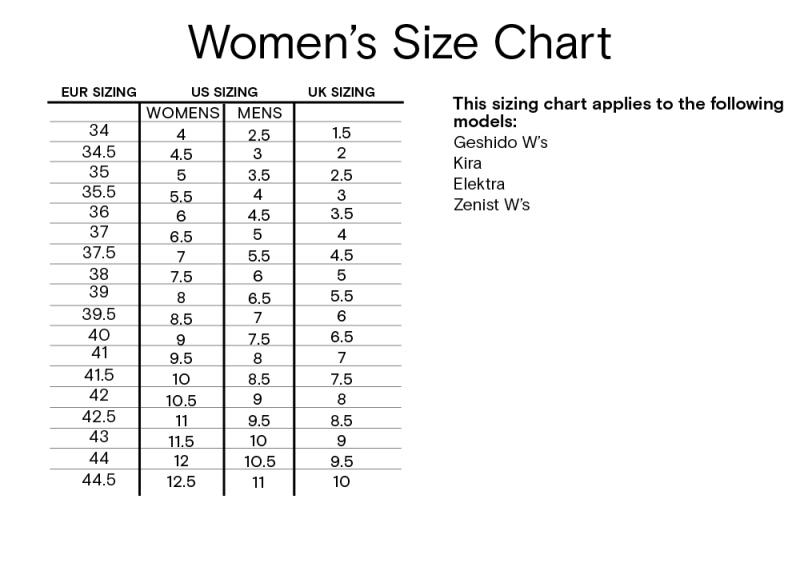 Women's Size Chart

| EUR SIZING | US SIZING | | UK SIZING |
|---|---|---|---|
| | WOMENS | MENS | |
| 34 | 4 | 2.5 | 1.5 |
| 34.5 | 4.5 | 3 | 2 |
| 35 | 5 | 3.5 | 2.5 |
| 35.5 | 5.5 | 4 | 3 |
| 36 | 6 | 4.5 | 3.5 |
| 37 | 6.5 | 5 | 4 |
| 37.5 | 7 | 5.5 | 4.5 |
| 38 | 7.5 | 6 | 5 |
| 39 | 8 | 6.5 | 5.5 |
| 39.5 | 8.5 | 7 | 6 |
| 40 | 9 | 7.5 | 6.5 |
| 41 | 9.5 | 8 | 7 |
| 41.5 | 10 | 8.5 | 7.5 |
| 42 | 10.5 | 9 | 8 |
| 42.5 | 11 | 9.5 | 8.5 |
| 43 | 11.5 | 10 | 9 |
| 44 | 12 | 10.5 | 9.5 |
| 44.5 | 12.5 | 11 | 10 |

This sizing chart applies to the following models:
Geshido W's
Kira
Elektra
Zenist W's